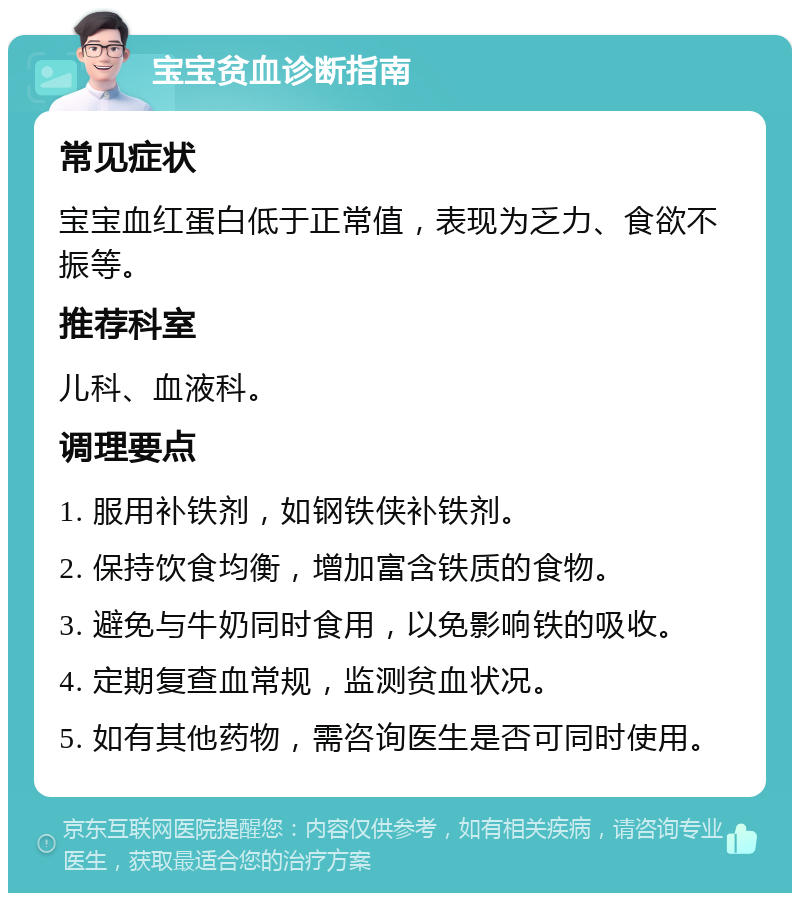 宝宝贫血诊断指南

常见症状

宝宝血红蛋白低于正常值，表现为乏力、食欲不振等。

推荐科室

儿科、血液科。

调理要点

1. 服用补铁剂，如钢铁侠补铁剂。

2. 保持饮食均衡，增加富含铁质的食物。

3. 避免与牛奶同时食用，以免影响铁的吸收。

4. 定期复查血常规，监测贫血状况。

5. 如有其他药物，需咨询医生是否可同时使用。

京东互联网医院提醒您：内容仅供参考，如有相关疾病，请咨询专业医生，获取最适合您的治疗方案